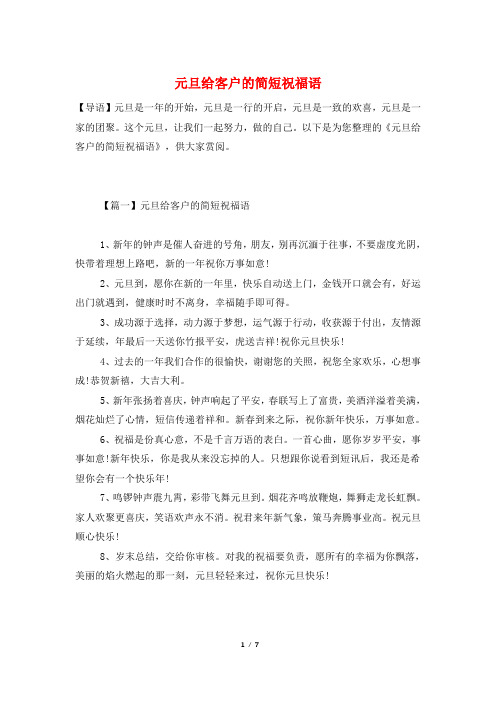 元旦给客户的简短祝福语

【导语】元旦是一年的开始，元旦是一行的开启，元旦是一致的欢喜，元旦是一家的团聚。这个元旦，让我们一起努力，做的自己。以下是为您整理的《元旦给客户的简短祝福语》，供大家赏阅。

【篇一】元旦给客户的简短祝福语

1、新年的钟声是催人奋进的号角，朋友，别再沉湎于往事，不要虚度光阴，快带着理想上路吧，新的一年祝你万事如意！

2、元旦到，愿你在新的一年里，快乐自动送上门，金钱开口就会有，好运出门就遇到，健康时时不离身，幸福随手即可得。

3、成功源于选择，动力源于梦想，运气源于行动，收获源于付出，友情源于延续，年最后一天送你竹报平安，虎送吉祥！祝你元旦快乐！

4、过去的一年我们合作的很愉快，谢谢您的关照，祝您全家欢乐，心想事成！恭贺新禧，大吉大利。

5、新年张扬着喜庆，钟声响起了平安，春联写上了富贵，美酒洋溢着美满，烟花灿烂了心情，短信传递着祥和。新春到来之际，祝你新年快乐，万事如意。

6、祝福是份真心意，不是千言万语的表白。一首心曲，愿你岁岁平安，事事如意！新年快乐，你是我从来没忘掉的人。只想跟你说看到短讯后，我还是希望你会有一个快乐年！

7、鸣锣钟声震九霄，彩带飞舞元旦到。烟花齐鸣放鞭炮，舞狮走龙长虹飘。家人欢聚更喜庆，笑语欢声永不消。祝君来年新气象，策马奔腾事业高。祝元旦顺心快乐！

8、岁末总结，交给你审核。对我的祝福要负责，愿所有的幸福为你飘落，美丽的焰火燃起的那一刻，元旦轻轻来过，祝你元旦快乐！

1 / 7